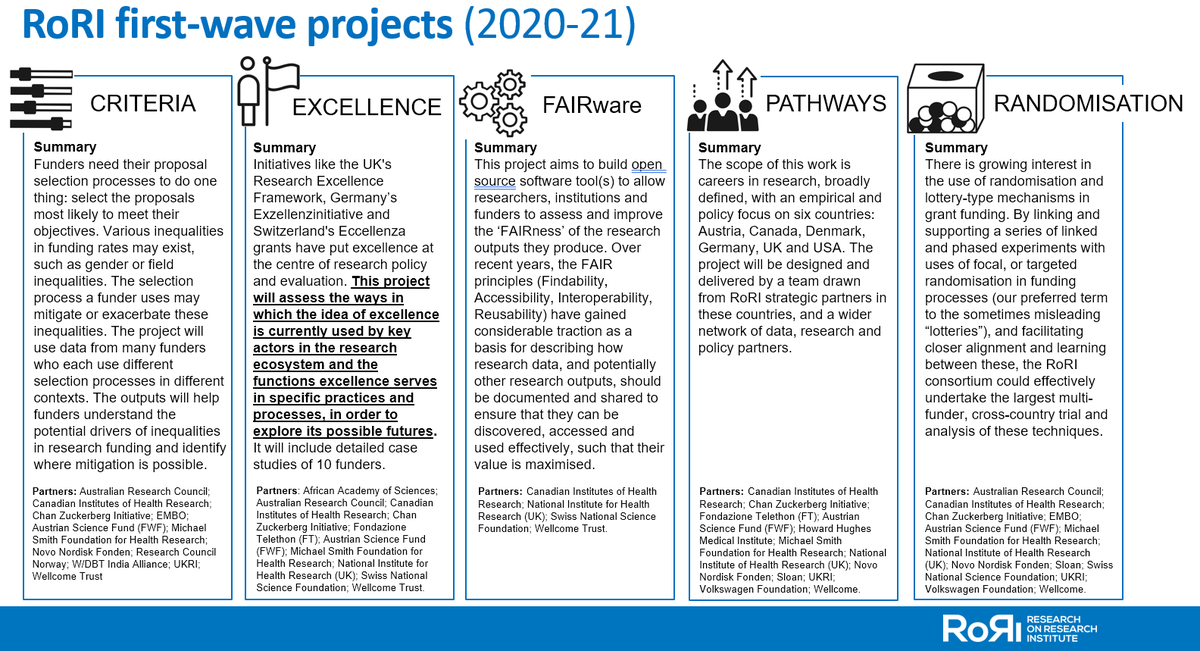 RoRI first-wave projects (2020-21)

CRITERIA

Summary
Funders need their proposal selection processes to do one thing: select the proposals most likely to meet their objectives. Various inequalities in funding rates may exist, such as gender or field inequalities. The selection process a funder uses may mitigate or exacerbate these inequalities. The project will use data from many funders who each use different selection processes in different contexts. The outputs will help funders understand the potential drivers of inequalities in research funding and identify where mitigation is possible.

Partners: Australian Research Council; Canadian Institutes of Health Research; Chan Zuckerberg Initiative; EMBO; Austrian Science Fund (FWF); Michael Smith Foundation for Health Research; Novo Nordisk Fonden; Research Council Norway; W/DBT India Alliance; UKRI; Wellcome Trust

EXCELLENCE

Summary
Initiatives like the UK's Research Excellence Framework, Germany's Exzellenzinitiative and Switzerland's Eccellenza grants have put excellence at the centre of research policy and evaluation. This project will assess the ways in which the idea of excellence is currently used by key actors in the research ecosystem and the functions excellence serves in specific practices and processes, in order to explore its possible futures. It will include detailed case studies of 10 funders.

Partners: African Academy of Sciences; Australian Research Council; Canadian Institutes of Health Research; Chan Zuckerberg Initiative; Fondazione Telethon (FT); Austrian Science Fund (FWF); Michael Smith Foundation for Health Research; National Institute for Health Research (UK); Swiss National Science Foundation; Wellcome Trust.

FAIRware

Summary
This project aims to build open source software tool(s) to allow researchers, institutions and funders to assess and improve the 'FAIRness' of the research outputs they produce. Over recent years, the FAIR principles (Findability, Accessibility, Interoperability, Reusability) have gained considerable traction as a basis for describing how research data, and potentially other research outputs, should be documented and shared to ensure that they can be discovered, accessed and used effectively, such that their value is maximised.

Partners: Canadian Institutes of Health Research; National Institute for Health Research (UK); Swiss National Science Foundation; Wellcome Trust.

PATHWAYS

Summary
The scope of this work is careers in research, broadly defined, with an empirical and policy focus on six countries: Austria, Canada, Denmark, Germany, UK and USA. The project will be designed and delivered by a team drawn from RoRI strategic partners in these countries, and a wider network of data, research and policy partners.

Partners: Canadian Institutes of Health Research; Chan Zuckerberg Initiative; Fondazione Telethon (FT); Austrian Science Fund (FWF); Howard Hughes Medical Institute; Michael Smith Foundation for Health Research; National Institute of Health Research (UK); Novo Nordisk Fonden; Sloan; UKRI; Volkswagen Foundation; Wellcome.

RANDOMISATION

Summary
There is growing interest in the use of randomisation and lottery-type mechanisms in grant funding. By linking and supporting a series of linked and phased experiments with uses of focal, or targeted randomisation in funding processes (our preferred term to the sometimes misleading "lotteries"), and facilitating closer alignment and learning between these, the RoRI consortium could effectively undertake the largest multi-funder, cross-country trial and analysis of these techniques.

Partners: Australian Research Council; Canadian Institutes of Health Research; Chan Zuckerberg Initiative; EMBO; Austrian Science Fund (FWF); Michael Smith Foundation for Health Research; National Institute of Health Research (UK); Novo Nordisk Fonden; Sloan; Swiss National Science Foundation; UKRI; Volkswagen Foundation; Wellcome.

RoRI RESEARCH ON RESEARCH INSTITUTE